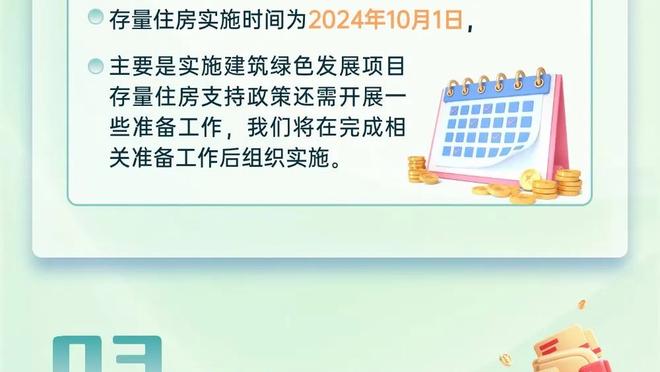 存量住房实施时间为2024年10月1日，

主要是实施建筑绿色发展项目存量住房支持政策还需开展一些准备工作，我们将在完成相关准备工作后组织实施。

03